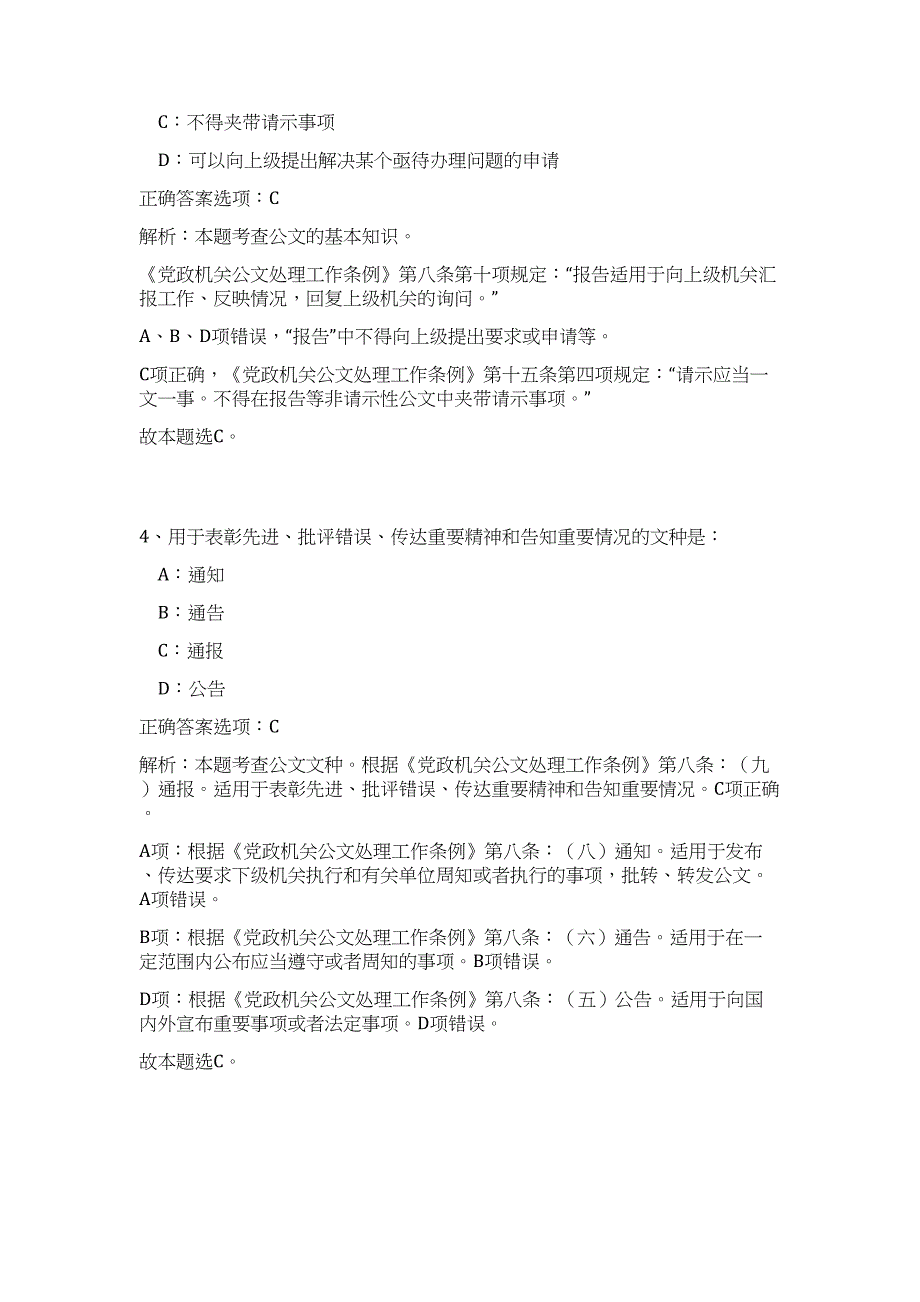 C：不得夹带请示事项

D：可以向上级提出解决某个亟待办理问题的申请

正确答案选项：C

解析：本题考查公文的基本知识。

《党政机关公文处理工作条例》第八条第十项规定：“报告适用于向上级机关汇报工作、反映情况，回复上级机关的询问。”

A、B、D项错误，“报告”中不得向上级提出要求或申请等。

C项正确，《党政机关公文处理工作条例》第十五条第四项规定：“请示应当一文一事。不得在报告等非请示性公文中夹带请示事项。”

故本题选C。

4、用于表彰先进、批评错误、传达重要精神和告知重要情况的文种是：

A：通知

B：通告

C：通报

D：公告

正确答案选项：C

解析：本题考查公文文种。根据《党政机关公文处理工作条例》第八条：（九）通报。适用于表彰先进、批评错误、传达重要精神和告知重要情况。C项正确。

A项：根据《党政机关公文处理工作条例》第八条：（八）通知。适用于发布、传达要求下级机关执行和有关单位周知或者执行的事项，批转、转发公文。A项错误。

B项：根据《党政机关公文处理工作条例》第八条：（六）通告。适用于在一定范围内公布应当遵守或者周知的事项。B项错误。

D项：根据《党政机关公文处理工作条例》第八条：（五）公告。适用于向国内外宣布重要事项或者法定事项。D项错误。

故本题选C。